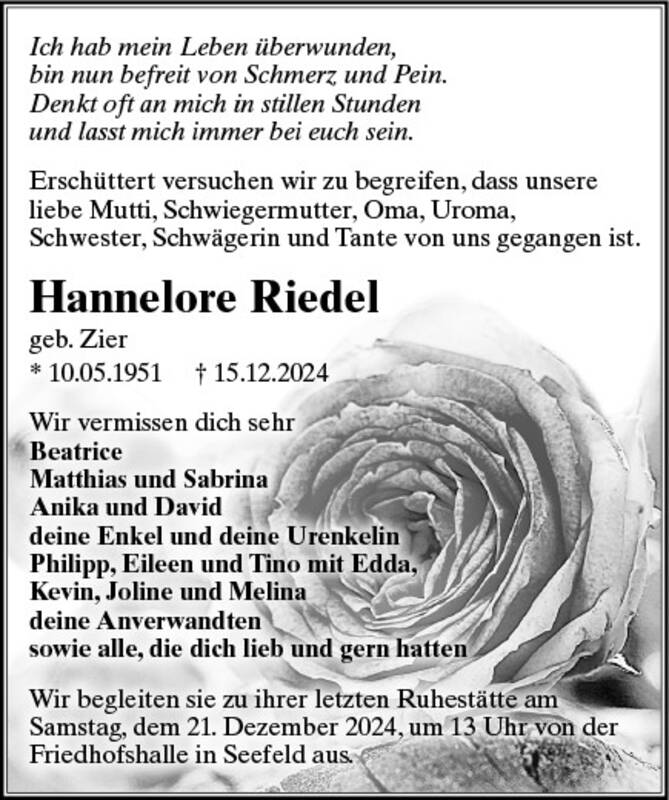 Ich hab mein Leben überwunden,
bin nun befreit von Schmerz und Pein.
Denkt oft an mich in stillen Stunden
und lasst mich immer bei euch sein.

Erschüttert versuchen wir zu begreifen, dass unsere liebe Mutti, Schwiegermutter, Oma, Uroma, Schwester, Schwägerin und Tante von uns gegangen ist.

Hannelore Riedel
geb. Zier
* 10.05.1951 † 15.12.2024

Wir vermissen dich sehr
Beatrice
Matthias und Sabrina
Anika und David
deine Enkel und deine Urenkelin
Philipp, Eileen und Tino mit Edda,
Kevin, Joline und Melina
deine Anverwandten
sowie alle, die dich lieb und gern hatten

Wir begleiten sie zu ihrer letzten Ruhestätte am Samstag, dem 21. Dezember 2024, um 13 Uhr von der Friedhofshalle in Seefeld aus.